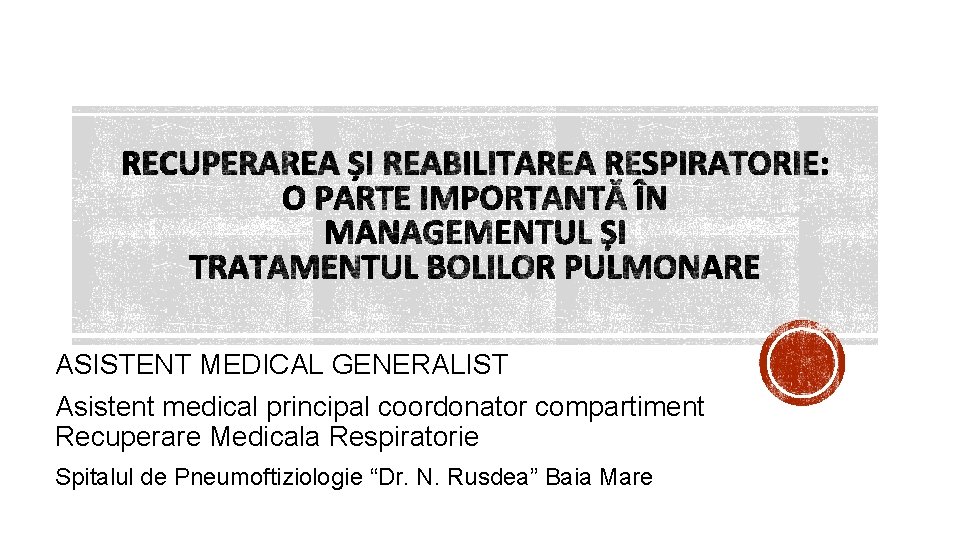 RECUPERAREA ȘI REABILITAREA RESPIRATORIE: O PARTE IMPORTANTĂ ÎN MANAGEMENTUL ȘI TRATAMENTUL BOLILOR PULMONARE

ASISTENT MEDICAL GENERALIST

Asistent medical principal coordonator compartiment Recuperare Medicala Respiratorie

Spitalul de Pneumoftiziologie “Dr. N. Rusdea” Baia Mare